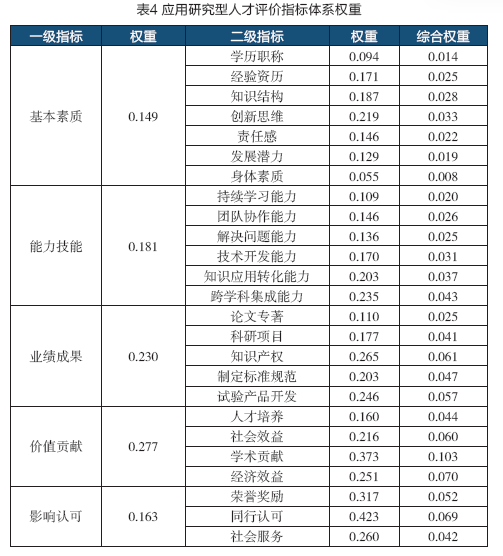 表4 应用研究型人才评价指标体系权重

| 一级指标 | 权重 | 二级指标 | 权重 | 综合权重 |
|---|---|---|---|---|
| 基本素质 | 0.149 | 学历职称 | 0.094 | 0.014 |
| | | 经验资历 | 0.171 | 0.025 |
| | | 知识结构 | 0.187 | 0.028 |
| | | 创新思维 | 0.219 | 0.033 |
| | | 责任感 | 0.146 | 0.022 |
| | | 发展潜力 | 0.129 | 0.019 |
| | | 身体素质 | 0.055 | 0.008 |
| 能力技能 | 0.181 | 持续学习能力 | 0.109 | 0.020 |
| | | 团队协作能力 | 0.146 | 0.026 |
| | | 解决问题能力 | 0.136 | 0.025 |
| | | 技术开发能力 | 0.170 | 0.031 |
| | | 知识应用转化能力 | 0.203 | 0.037 |
| | | 跨学科集成能力 | 0.235 | 0.043 |
| 业绩成果 | 0.230 | 论文专著 | 0.110 | 0.025 |
| | | 科研项目 | 0.177 | 0.041 |
| | | 知识产权 | 0.265 | 0.061 |
| | | 制定标准规范 | 0.203 | 0.047 |
| | | 试验产品开发 | 0.246 | 0.057 |
| 价值贡献 | 0.277 | 人才培养 | 0.160 | 0.044 |
| | | 社会效益 | 0.216 | 0.060 |
| | | 学术贡献 | 0.373 | 0.103 |
| | | 经济效益 | 0.251 | 0.070 |
| 影响认可 | 0.163 | 荣誉奖励 | 0.317 | 0.052 |
| | | 同行认可 | 0.423 | 0.069 |
| | | 社会服务 | 0.260 | 0.042 |